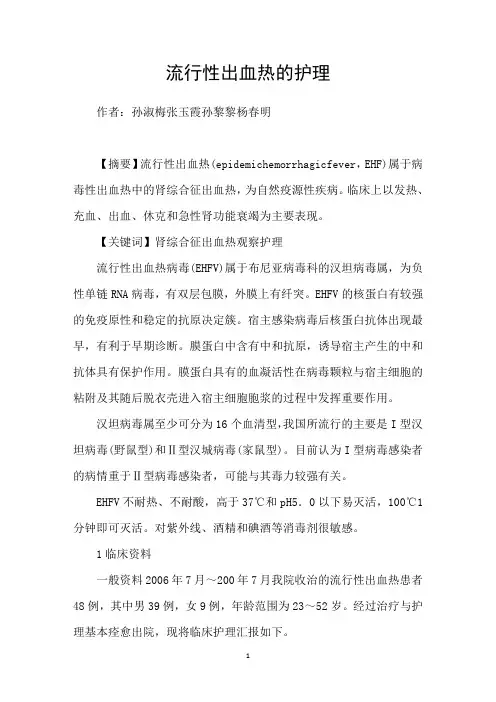 流行性出血热的护理

作者：孙淑梅张玉霞孙黎黎杨春明

【摘要】流行性出血热(epidemichemorrhagicfever，EHF)属于病毒性出血热中的肾综合征出血热，为自然疫源性疾病。临床上以发热、充血、出血、休克和急性肾功能衰竭为主要表现。

【关键词】肾综合征出血热观察护理

流行性出血热病毒(EHFV)属于布尼亚病毒科的汉坦病毒属，为负性单链RNA病毒，有双层包膜，外膜上有纤突。EHFV的核蛋白有较强的免疫原性和稳定的抗原决定簇。宿主感染病毒后核蛋白抗体出现最早，有利于早期诊断。膜蛋白中含有中和抗原，诱导宿主产生的中和抗体具有保护作用。膜蛋白具有的血凝活性在病毒颗粒与宿主细胞的粘附及其随后脱衣壳进入宿主细胞胞浆的过程中发挥重要作用。

汉坦病毒属至少可分为16个血清型，我国所流行的主要是Ⅰ型汉坦病毒(野鼠型)和Ⅱ型汉城病毒(家鼠型)。目前认为Ⅰ型病毒感染者的病情重于Ⅱ型病毒感染者，可能与其毒力较强有关。

EHFV不耐热、不耐酸，高于37℃和pH5．0以下易灭活，100℃1分钟即可灭活。对紫外线、酒精和碘酒等消毒剂很敏感。

1临床资料

一般资料2006年7月～200年7月我院收治的流行性出血热患者48例，其中男39例，女9例，年龄范围为23～52岁。经过治疗与护理基本痊愈出院，现将临床护理汇报如下。

1